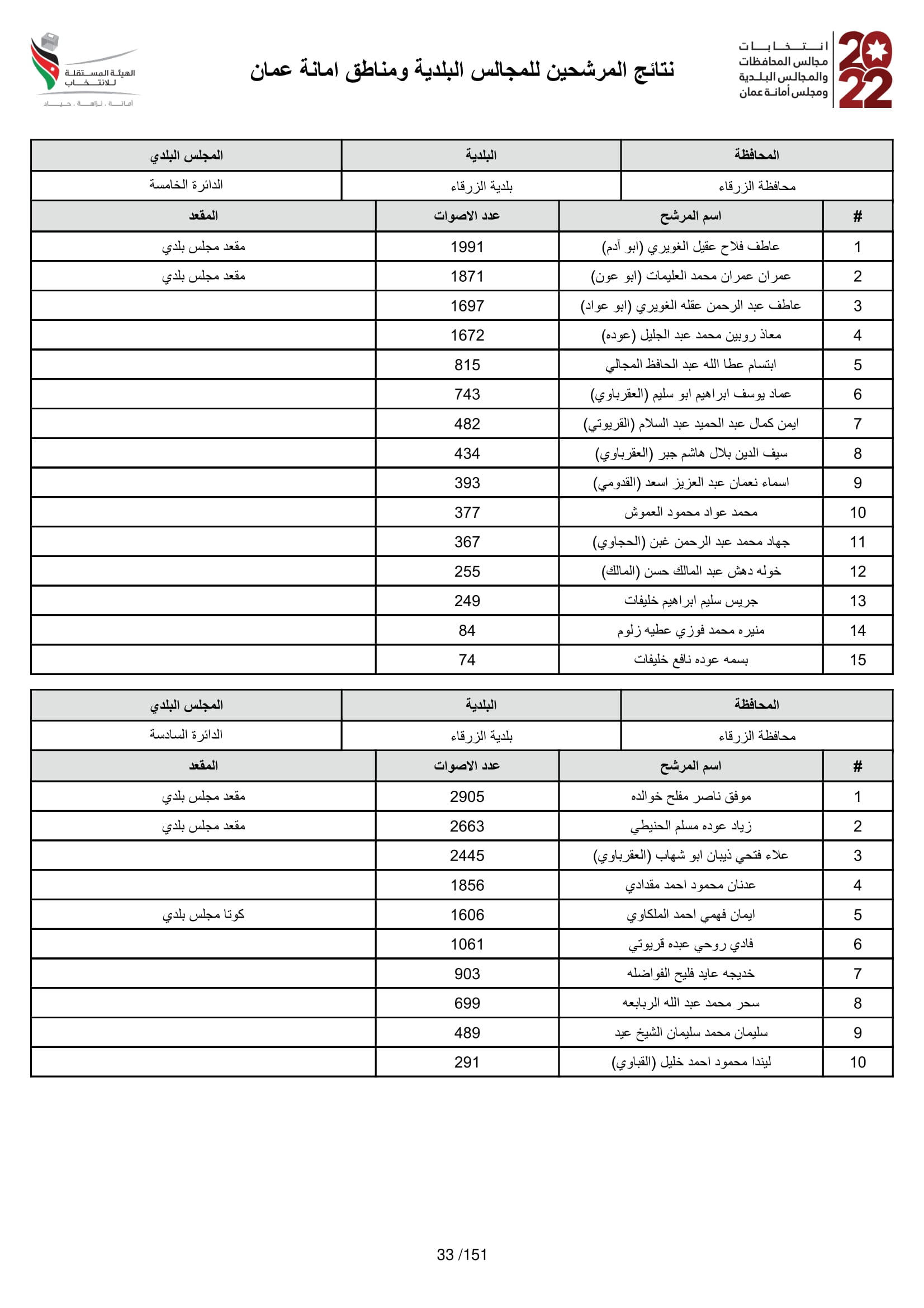 2022
انتخابات
مجالس المحافظات
والمجالس البلدية
ومجلس أمانة عمان

نتائج المرشحين للمجالس البلدية ومناطق امانة عمان

الهيئة المستقلة للانتخاب
أمانة . نزاهة . حياد

| المحافظة | البلدية | المجلس البلدي |
|---|---|---|
| محافظة الزرقاء | بلدية الزرقاء | الدائرة الخامسة |

| # | اسم المرشح | عدد الاصوات | المقعد |
|---|---|---|---|
| 1 | عاطف فلاح عقيل الغويري (ابو آدم) | 1991 | مقعد مجلس بلدي |
| 2 | عمران عمران محمد العليمات (ابو عون) | 1871 | مقعد مجلس بلدي |
| 3 | عاطف عبد الرحمن عقله الغويري (ابو عواد) | 1697 | |
| 4 | معاذ روبين محمد عبد الجليل (عوده) | 1672 | |
| 5 | ابتسام عطا الله عبد الحافظ المجالي | 815 | |
| 6 | عماد يوسف ابراهيم ابو سليم (العقرباوي) | 743 | |
| 7 | ايمن كمال عبد الحميد عبد السلام (القريوتي) | 482 | |
| 8 | سيف الدين بلال هاشم جبر (العقرباوي) | 434 | |
| 9 | اسماء نعمان عبد العزيز اسعد (القدومي) | 393 | |
| 10 | محمد عواد محمود العموش | 377 | |
| 11 | جهاد محمد عبد الرحمن غبن (الحجاوي) | 367 | |
| 12 | خوله دهش عبد المالك حسن (المالك) | 255 | |
| 13 | جريس سليم ابراهيم خليفات | 249 | |
| 14 | منيره محمد فوزي عطيه زلوم | 84 | |
| 15 | بسمه عوده نافع خليفات | 74 | |

| المحافظة | البلدية | المجلس البلدي |
|---|---|---|
| محافظة الزرقاء | بلدية الزرقاء | الدائرة السادسة |

| # | اسم المرشح | عدد الاصوات | المقعد |
|---|---|---|---|
| 1 | موفق ناصر مفلح خوالده | 2905 | مقعد مجلس بلدي |
| 2 | زياد عوده مسلم الحنيطي | 2663 | مقعد مجلس بلدي |
| 3 | علاء فتحي ذيبان ابو شهاب (العقرباوي) | 2445 | |
| 4 | عدنان محمود احمد مقدادي | 1856 | |
| 5 | ايمان فهمي احمد الملكاوي | 1606 | كوتا مجلس بلدي |
| 6 | فادي روحي عبده قريوتي | 1061 | |
| 7 | خديجه عايد فليح الفواضله | 903 | |
| 8 | سحر محمد عبد الله الربابعه | 699 | |
| 9 | سليمان محمد سليمان الشيخ عيد | 489 | |
| 10 | ليندا محمود احمد خليل (القباوي) | 291 | |

33 /151